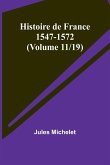 Histoire de France
1547-1572
(Volume 11/19)

Jules Michelet